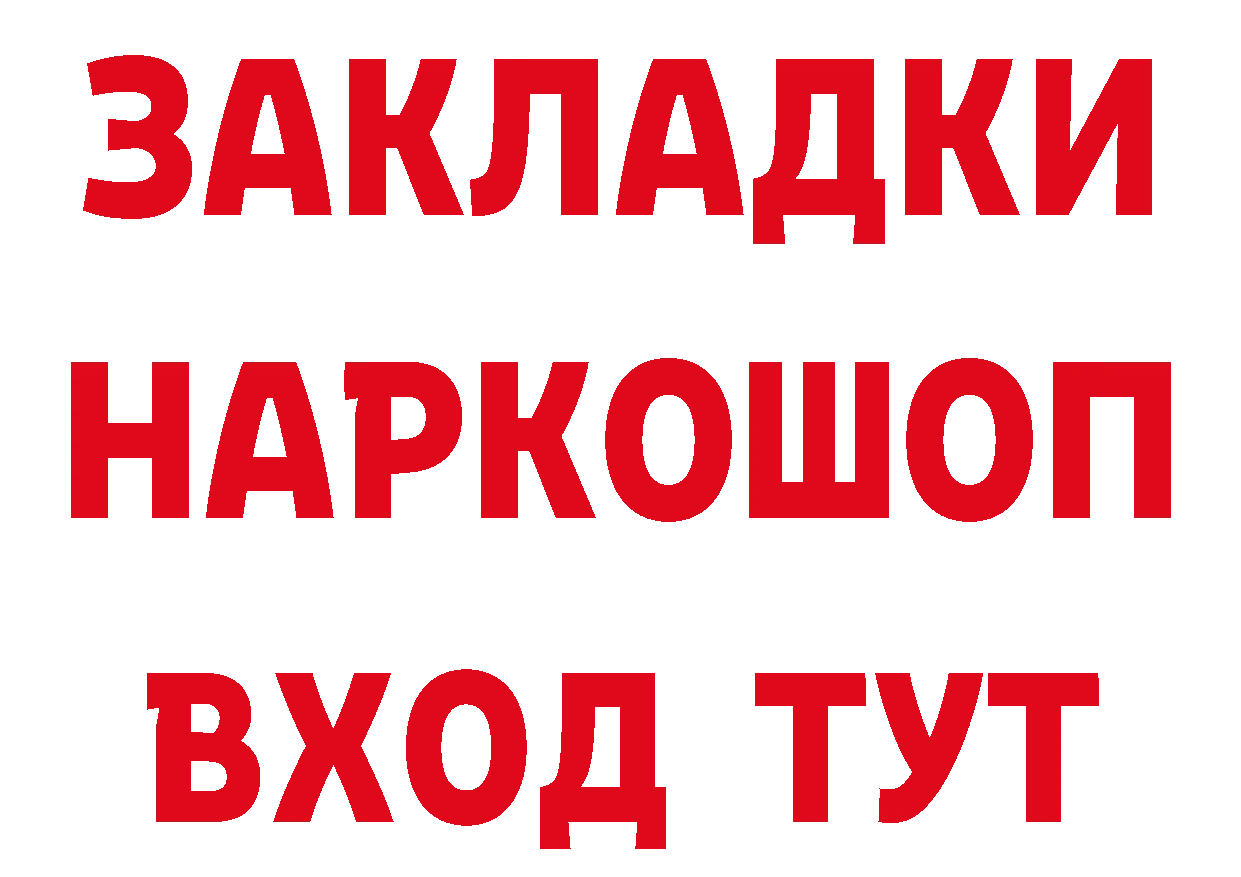 ЗАКЛАДКИ НАРКОШОП ВХОД ТУТ